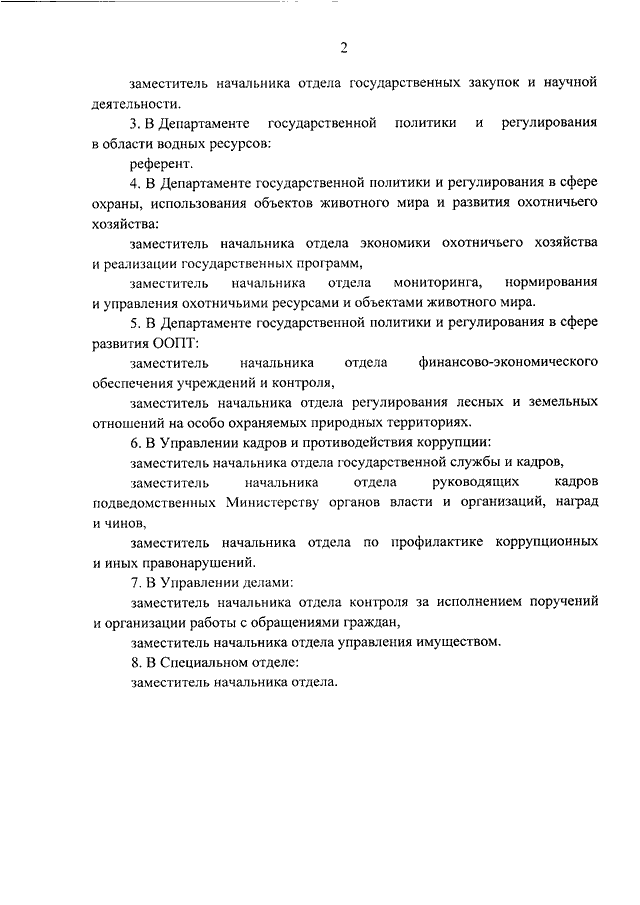 2

заместитель начальника отдела государственных закупок и научной деятельности.

3. В Департаменте государственной политики и регулирования в области водных ресурсов:

референт.

4. В Департаменте государственной политики и регулирования в сфере охраны, использования объектов животного мира и развития охотничьего хозяйства:

заместитель начальника отдела экономики охотничьего хозяйства и реализации государственных программ,

заместитель начальника отдела мониторинга, нормирования и управления охотничьими ресурсами и объектами животного мира.

5. В Департаменте государственной политики и регулирования в сфере развития ООПТ:

заместитель начальника отдела финансово-экономического обеспечения учреждений и контроля,

заместитель начальника отдела регулирования лесных и земельных отношений на особо охраняемых природных территориях.

6. В Управлении кадров и противодействия коррупции:

заместитель начальника отдела государственной службы и кадров,

заместитель начальника отдела руководящих кадров подведомственных Министерству органов власти и организаций, наград и чинов,

заместитель начальника отдела по профилактике коррупционных и иных правонарушений.

7. В Управлении делами:

заместитель начальника отдела контроля за исполнением поручений и организации работы с обращениями граждан,

заместитель начальника отдела управления имуществом.

8. В Специальном отделе:

заместитель начальника отдела.